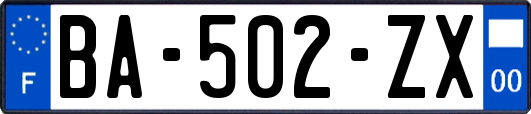 F

BA-502-ZX

00